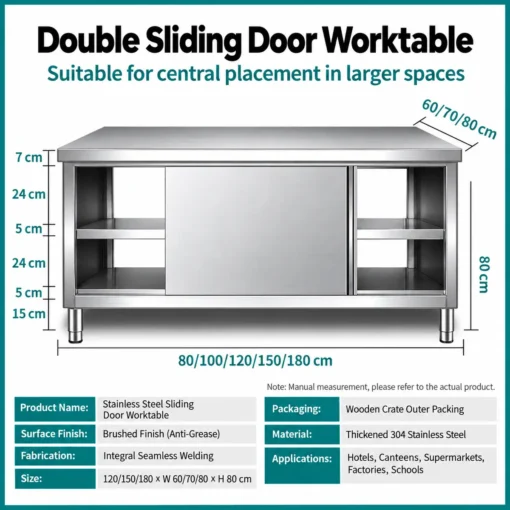 Double Sliding Door Worktable

Suitable for central placement in larger spaces

60/70/80 cm

7 cm

24 cm

5 cm

24 cm

5 cm

15 cm

80 cm

80/100/120/150/180 cm

Note: Manual measurement, please refer to the actual product.

Product Name: Stainless Steel Sliding Door Worktable

Surface Finish: Brushed Finish (Anti-Grease)

Fabrication: Integral Seamless Welding

Size: 120/150/180 × W 60/70/80 × H 80 cm

Packaging: Wooden Crate Outer Packing

Material: Thickened 304 Stainless Steel

Applications: Hotels, Canteens, Supermarkets, Factories, Schools